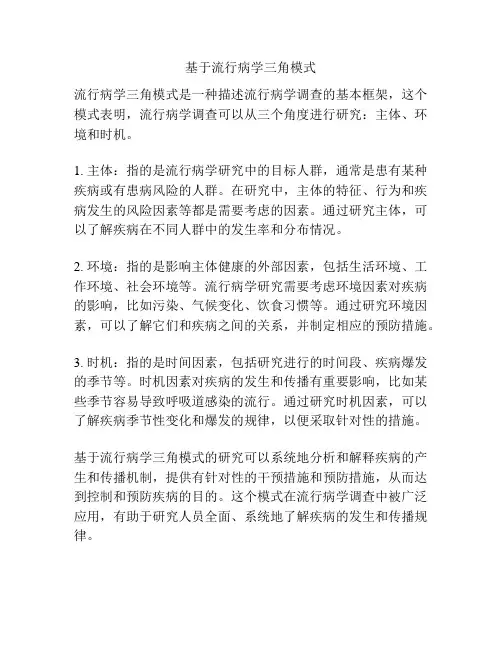 基于流行病学三角模式

流行病学三角模式是一种描述流行病学调查的基本框架，这个模式表明，流行病学调查可以从三个角度进行研究：主体、环境和时机。

1. 主体：指的是流行病学研究中的目标人群，通常是患有某种疾病或有患病风险的人群。在研究中，主体的特征、行为和疾病发生的风险因素等都是需要考虑的因素。通过研究主体，可以了解疾病在不同人群中的发生率和分布情况。

2. 环境：指的是影响主体健康的外部因素，包括生活环境、工作环境、社会环境等。流行病学研究需要考虑环境因素对疾病的影响，比如污染、气候变化、饮食习惯等。通过研究环境因素，可以了解它们和疾病之间的关系，并制定相应的预防措施。

3. 时机：指的是时间因素，包括研究进行的时间段、疾病爆发的季节等。时机因素对疾病的发生和传播有重要影响，比如某些季节容易导致呼吸道感染的流行。通过研究时机因素，可以了解疾病季节性变化和爆发的规律，以便采取针对性的措施。

基于流行病学三角模式的研究可以系统地分析和解释疾病的产生和传播机制，提供有针对性的干预措施和预防措施，从而达到控制和预防疾病的目的。这个模式在流行病学调查中被广泛应用，有助于研究人员全面、系统地了解疾病的发生和传播规律。